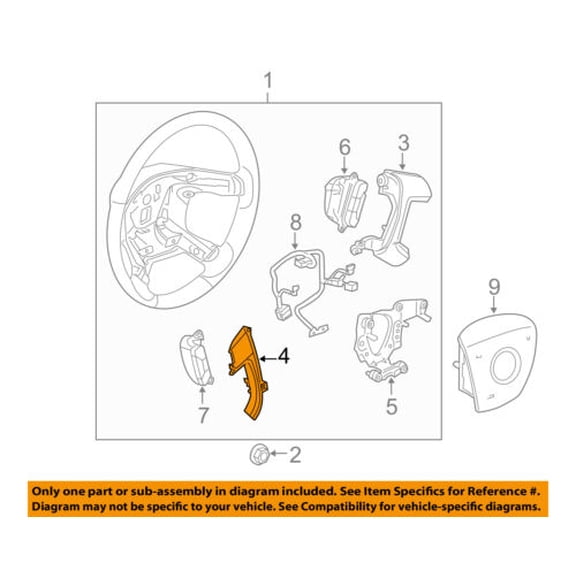 1

6

3

8

9

4

7

5

2

Only one part or sub-assembly in diagram included. See Item Specifics for Reference #. Diagram may not be specific to your vehicle. See Compatibility for vehicle-specific diagrams.